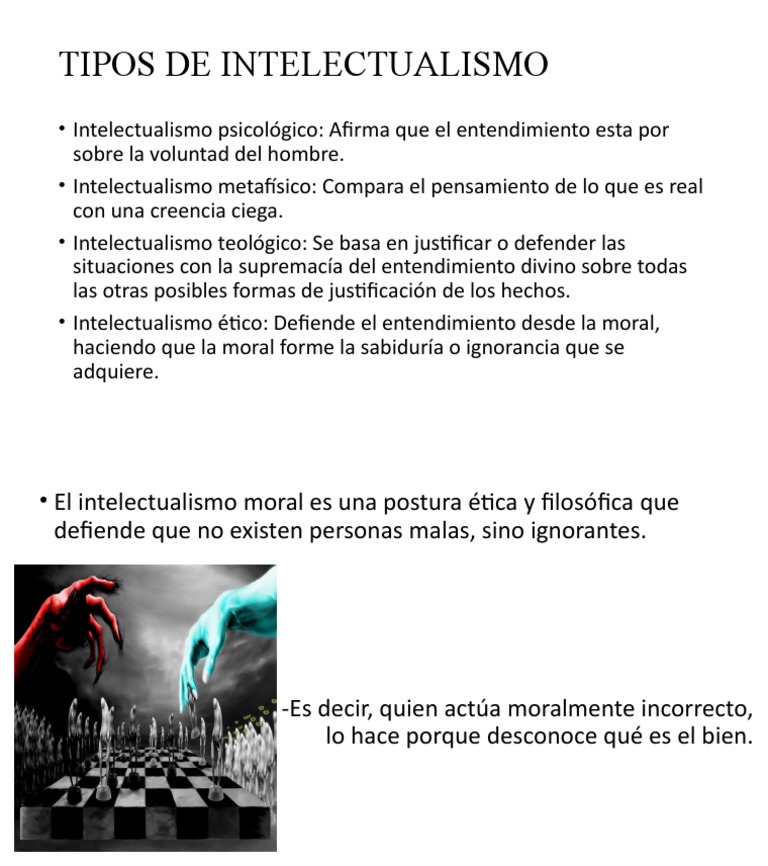 TIPOS DE INTELECTUALISMO

• Intelectualismo psicológico: Afirma que el entendimiento esta por sobre la voluntad del hombre.

• Intelectualismo metafísico: Compara el pensamiento de lo que es real con una creencia ciega.

• Intelectualismo teológico: Se basa en justificar o defender las situaciones con la supremacía del entendimiento divino sobre todas las otras posibles formas de justificación de los hechos.

• Intelectualismo ético: Defiende el entendimiento desde la moral, haciendo que la moral forme la sabiduría o ignorancia que se adquiere.

• El intelectualismo moral es una postura ética y filosófica que defiende que no existen personas malas, sino ignorantes.

-Es decir, quien actúa moralmente incorrecto, lo hace porque desconoce qué es el bien.